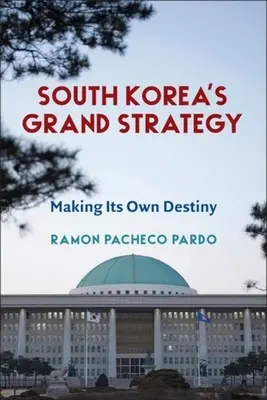 SOUTH KOREA'S GRAND STRATEGY

Making Its Own Destiny

RAMON PACHECO PARDO